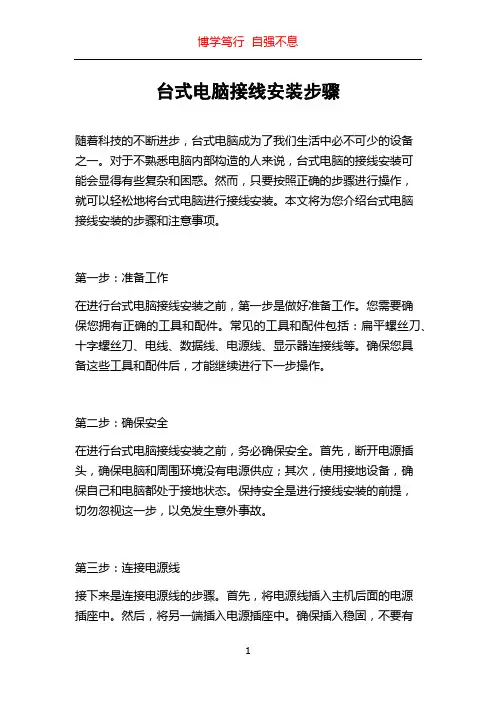 博学笃行 自强不息

台式电脑接线安装步骤

随着科技的不断进步，台式电脑成为了我们生活中必不可少的设备之一。对于不熟悉电脑内部构造的人来说，台式电脑的接线安装可能会显得有些复杂和困惑。然而，只要按照正确的步骤进行操作，就可以轻松地将台式电脑进行接线安装。本文将为您介绍台式电脑接线安装的步骤和注意事项。

第一步：准备工作

在进行台式电脑接线安装之前，第一步是做好准备工作。您需要确保您拥有正确的工具和配件。常见的工具和配件包括：扁平螺丝刀、十字螺丝刀、电线、数据线、电源线、显示器连接线等。确保您具备这些工具和配件后，才能继续进行下一步操作。

第二步：确保安全

在进行台式电脑接线安装之前，务必确保安全。首先，断开电源插头，确保电脑和周围环境没有电源供应；其次，使用接地设备，确保自己和电脑都处于接地状态。保持安全是进行接线安装的前提，切勿忽视这一步，以免发生意外事故。

第三步：连接电源线

接下来是连接电源线的步骤。首先，将电源线插入主机后面的电源插座中。然后，将另一端插入电源插座中。确保插入稳固，不要有

1